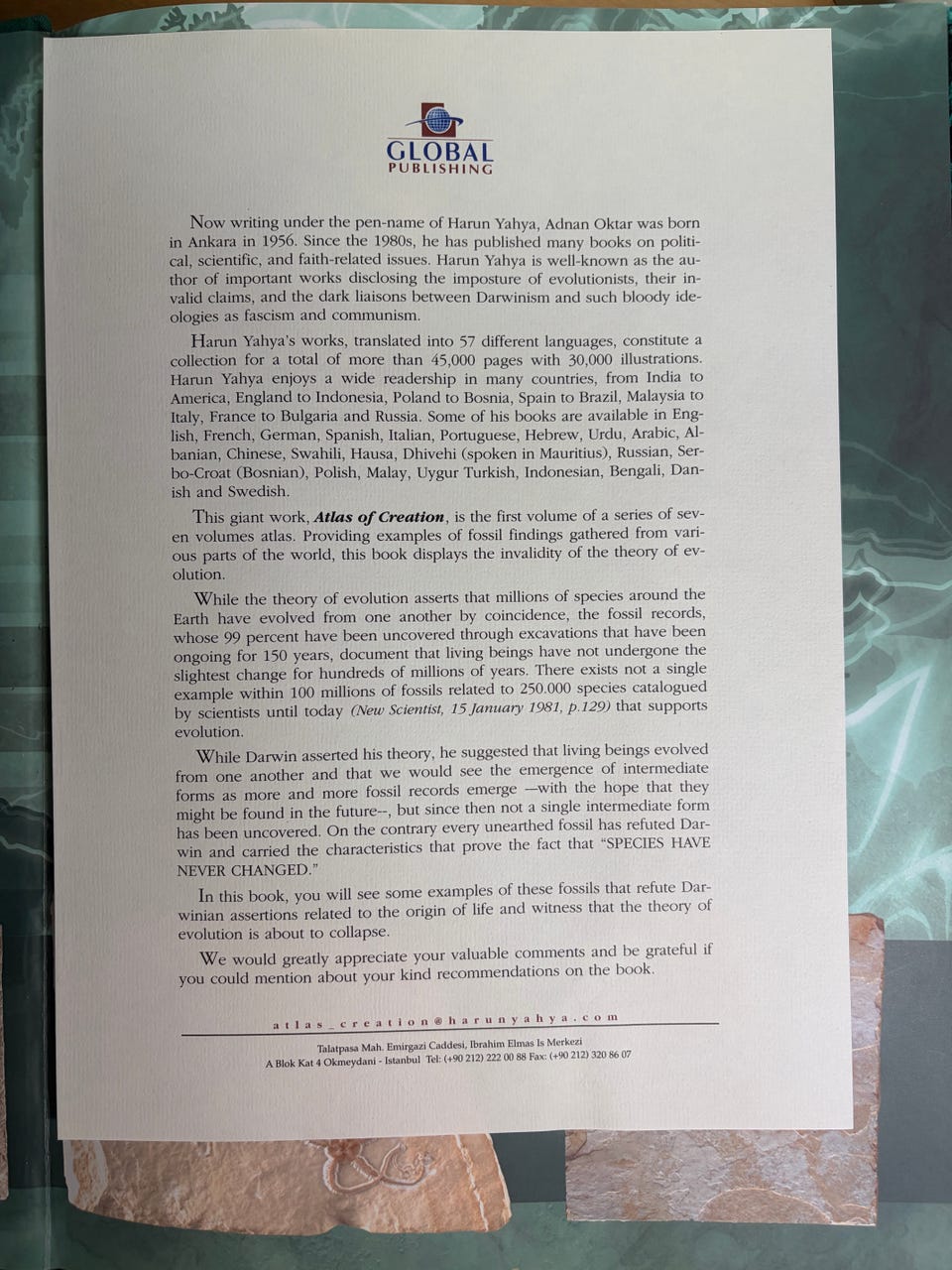 GLOBAL
PUBLISHING

Now writing under the pen-name of Harun Yahya, Adnan Oktar was born in Ankara in 1956. Since the 1980s, he has published many books on political, scientific, and faith-related issues. Harun Yahya is well-known as the author of important works disclosing the imposture of evolutionists, their invalid claims, and the dark liaisons between Darwinism and such bloody ideologies as fascism and communism.

Harun Yahya's works, translated into 57 different languages, constitute a collection for a total of more than 45,000 pages with 30,000 illustrations. Harun Yahya enjoys a wide readership in many countries, from India to America, England to Indonesia, Poland to Bosnia, Spain to Brazil, Malaysia to Italy, France to Bulgaria and Russia. Some of his books are available in English, French, German, Spanish, Italian, Portuguese, Hebrew, Urdu, Arabic, Albanian, Chinese, Swahili, Hausa, Dhivehi (spoken in Mauritius), Russian, Serbo-Croat (Bosnian), Polish, Malay, Uygur Turkish, Indonesian, Bengali, Danish and Swedish.

This giant work, Atlas of Creation, is the first volume of a series of seven volumes atlas. Providing examples of fossil findings gathered from various parts of the world, this book displays the invalidity of the theory of evolution.

While the theory of evolution asserts that millions of species around the Earth have evolved from one another by coincidence, the fossil records, whose 99 percent have been uncovered through excavations that have been ongoing for 150 years, document that living beings have not undergone the slightest change for hundreds of millions of years. There exists not a single example within 100 millions of fossils related to 250.000 species catalogued by scientists until today (New Scientist, 15 January 1981, p.129) that supports evolution.

While Darwin asserted his theory, he suggested that living beings evolved from one another and that we would see the emergence of intermediate forms as more and more fossil records emerge —with the hope that they might be found in the future--, but since then not a single intermediate form has been uncovered. On the contrary every unearthed fossil has refuted Darwin and carried the characteristics that prove the fact that "SPECIES HAVE NEVER CHANGED."

In this book, you will see some examples of these fossils that refute Darwinian assertions related to the origin of life and witness that the theory of evolution is about to collapse.

We would greatly appreciate your valuable comments and be grateful if you could mention about your kind recommendations on the book.

atlas_creation@harunyahya.com

Talatpasa Mah. Emirgazi Caddesi, Ibrahim Elmas Is Merkezi
A Blok Kat 4 Okmeydani - Istanbul Tel: (+90 212) 222 00 88 Fax: (+90 212) 320 86 07